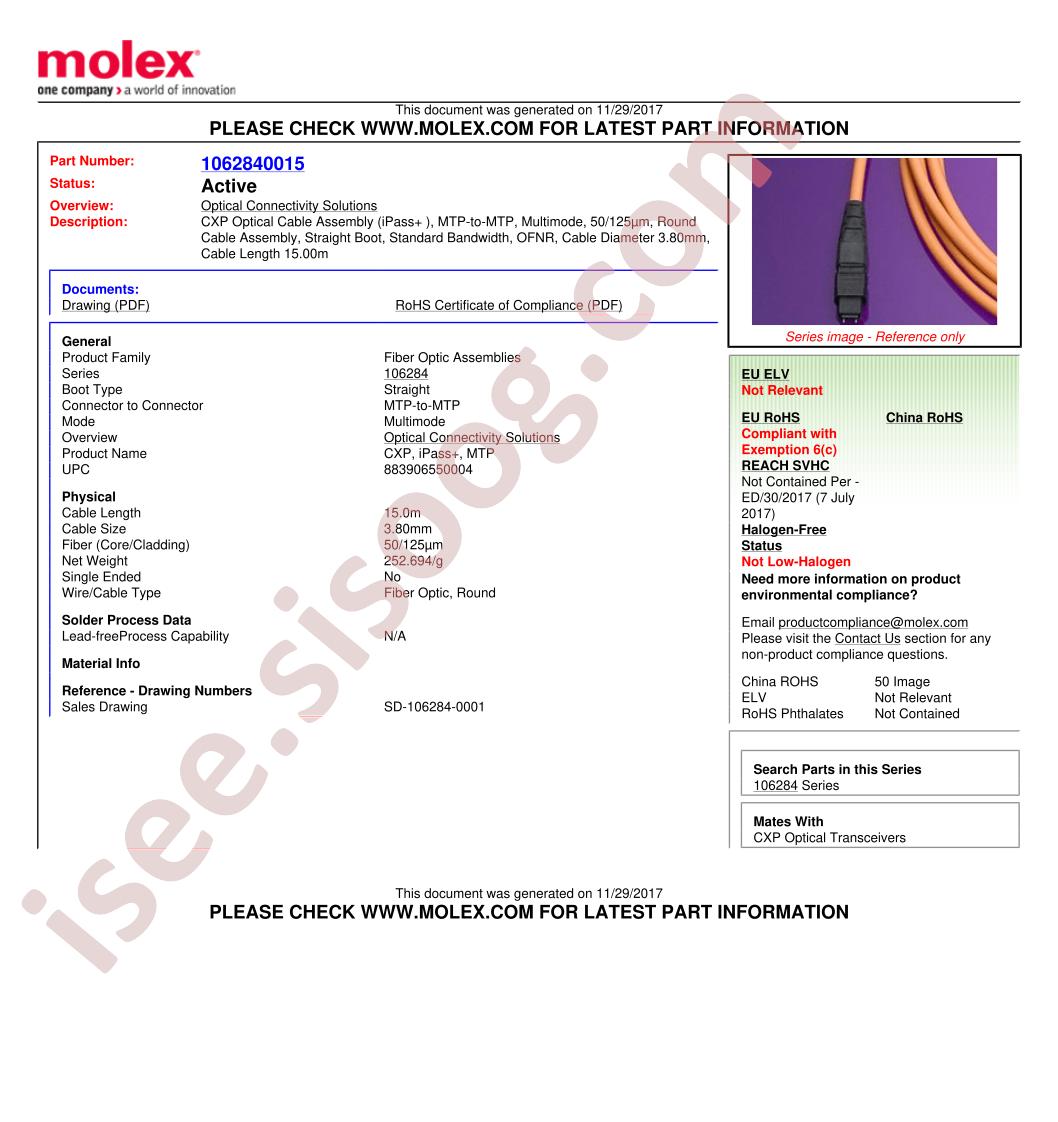 molex
one company > a world of innovation

This document was generated on 11/29/2017
PLEASE CHECK WWW.MOLEX.COM FOR LATEST PART INFORMATION

Part Number: 1062840015
Status: Active
Overview: Optical Connectivity Solutions
Description: CXP Optical Cable Assembly (iPass+ ), MTP-to-MTP, Multimode, 50/125µm, Round Cable Assembly, Straight Boot, Standard Bandwidth, OFNR, Cable Diameter 3.80mm, Cable Length 15.00m

Documents:
Drawing (PDF)
RoHS Certificate of Compliance (PDF)

General
| | |
|---|---|
| Product Family | Fiber Optic Assemblies |
| Series | 106284 |
| Boot Type | Straight |
| Connector to Connector | MTP-to-MTP |
| Mode | Multimode |
| Overview | Optical Connectivity Solutions |
| Product Name | CXP, iPass+, MTP |
| UPC | 883906550004 |

Physical
| | |
|---|---|
| Cable Length | 15.0m |
| Cable Size | 3.80mm |
| Fiber (Core/Cladding) | 50/125µm |
| Net Weight | 252.694/g |
| Single Ended | No |
| Wire/Cable Type | Fiber Optic, Round |

Solder Process Data
| | |
|---|---|
| Lead-freeProcess Capability | N/A |

Material Info

Reference - Drawing Numbers
| | |
|---|---|
| Sales Drawing | SD-106284-0001 |

Series image - Reference only

EU ELV
Not Relevant

EU RoHS
China RoHS
Compliant with Exemption 6(c)
REACH SVHC
Not Contained Per - ED/30/2017 (7 July 2017)
Halogen-Free Status
Not Low-Halogen
Need more information on product environmental compliance?
Email productcompliance@molex.com
Please visit the Contact Us section for any non-product compliance questions.

| | |
|---|---|
| China ROHS | 50 Image |
| ELV | Not Relevant |
| RoHS Phthalates | Not Contained |

Search Parts in this Series
106284 Series

Mates With
CXP Optical Transceivers

This document was generated on 11/29/2017
PLEASE CHECK WWW.MOLEX.COM FOR LATEST PART INFORMATION

isee.sisoog.com